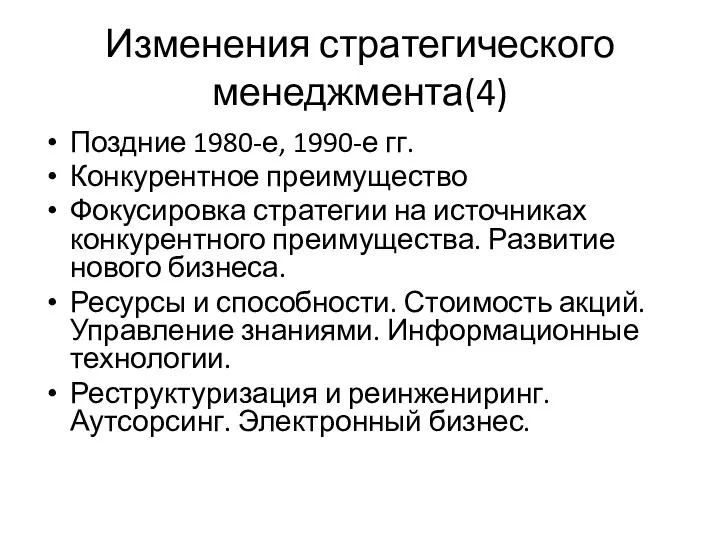 Изменения стратегического менеджмента(4)

• Поздние 1980-е, 1990-е гг.
• Конкурентное преимущество
• Фокусировка стратегии на источниках конкурентного преимущества. Развитие нового бизнеса.
• Ресурсы и способности. Стоимость акций. Управление знаниями. Информационные технологии.
• Реструктуризация и реинжениринг. Аутсорсинг. Электронный бизнес.